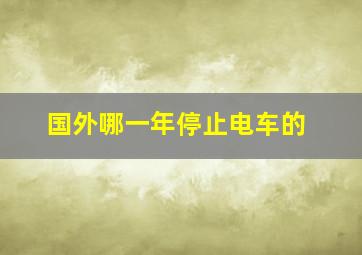 国外哪一年停止电车的